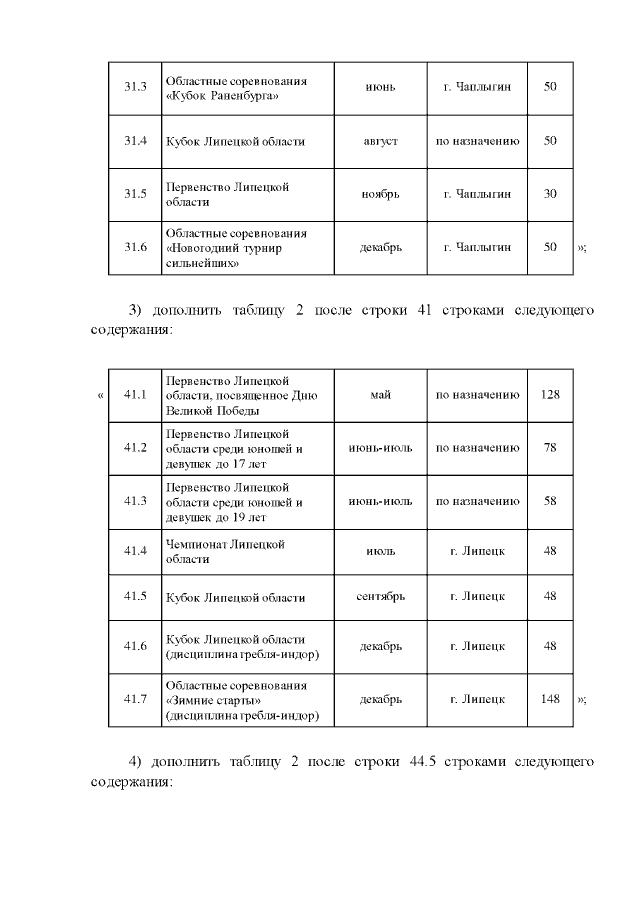 | 31.3 | Областные соревнования «Кубок Раненбурга» | июнь | г. Чаплыгин | 50 |
|---|---|---|---|---|
| 31.4 | Кубок Липецкой области | август | по назначению | 50 |
| 31.5 | Первенство Липецкой области | ноябрь | г. Чаплыгин | 30 |
| 31.6 | Областные соревнования «Новогодний турнир сильнейших» | декабрь | г. Чаплыгин | 50 |

»;

3) дополнить таблицу 2 после строки 41 строками следующего содержания:

«

| 41.1 | Первенство Липецкой области, посвященное Дню Великой Победы | май | по назначению | 128 |
|---|---|---|---|---|
| 41.2 | Первенство Липецкой области среди юношей и девушек до 17 лет | июнь-июль | по назначению | 78 |
| 41.3 | Первенство Липецкой области среди юношей и девушек до 19 лет | июнь-июль | по назначению | 58 |
| 41.4 | Чемпионат Липецкой области | июль | г. Липецк | 48 |
| 41.5 | Кубок Липецкой области | сентябрь | г. Липецк | 48 |
| 41.6 | Кубок Липецкой области (дисциплина гребля-индор) | декабрь | г. Липецк | 48 |
| 41.7 | Областные соревнования «Зимние старты» (дисциплина гребля-индор) | декабрь | г. Липецк | 148 |

»;

4) дополнить таблицу 2 после строки 44.5 строками следующего содержания: